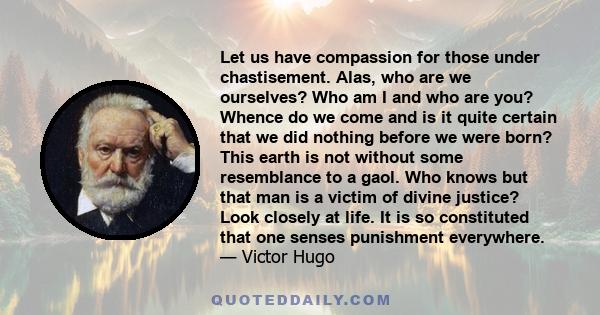 Let us have compassion for those under chastisement. Alas, who are we ourselves? Who am I and who are you? Whence do we come and is it quite certain that we did nothing before we were born? This earth is not without some resemblance to a gaol. Who knows but that man is a victim of divine justice? Look closely at life. It is so constituted that one senses punishment everywhere.
— Victor Hugo

QUOTEDDAILY.COM